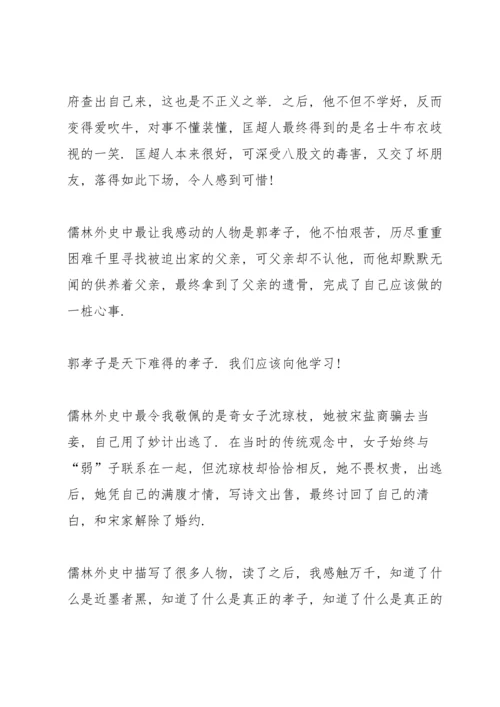 府查出自己来，这也是不正义之举．之后，他不但不学好，反而变得爱吹牛，对事不懂装懂，匡超人最终得到的是名士牛布衣歧视的一笑．匡超人本来很好，可深受八股文的毒害，又交了坏朋友，落得如此下场，令人感到可惜！

儒林外史中最让我感动的人物是郭孝子，他不怕艰苦，历尽重重困难千里寻找被迫出家的父亲，可父亲却不认他，而他却默默无闻的供养着父亲，最终拿到了父亲的遗骨，完成了自己应该做的一桩心事．

郭孝子是天下难得的孝子．我们应该向他学习！

儒林外史中最令我敬佩的是奇女子沈琼枝，她被宋盐商骗去当妾，自己用了妙计出逃了．在当时的传统观念中，女子始终与“弱”子联系在一起，但沈琼枝却恰恰相反，她不畏权贵，出逃后，她凭自己的满腹才情，写诗文出售，最终讨回了自己的清白，和宋家解除了婚约．

儒林外史中描写了很多人物，读了之后，我感触万千，知道了什么是近墨者黑，知道了什么是真正的孝子，知道了什么是真正的